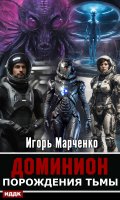 Игорь Марченко

ДОМИНИОН

ПОРОЖДЕНИЯ ТЬМЫ

ИДДК